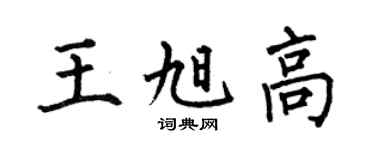 王旭高

词典网